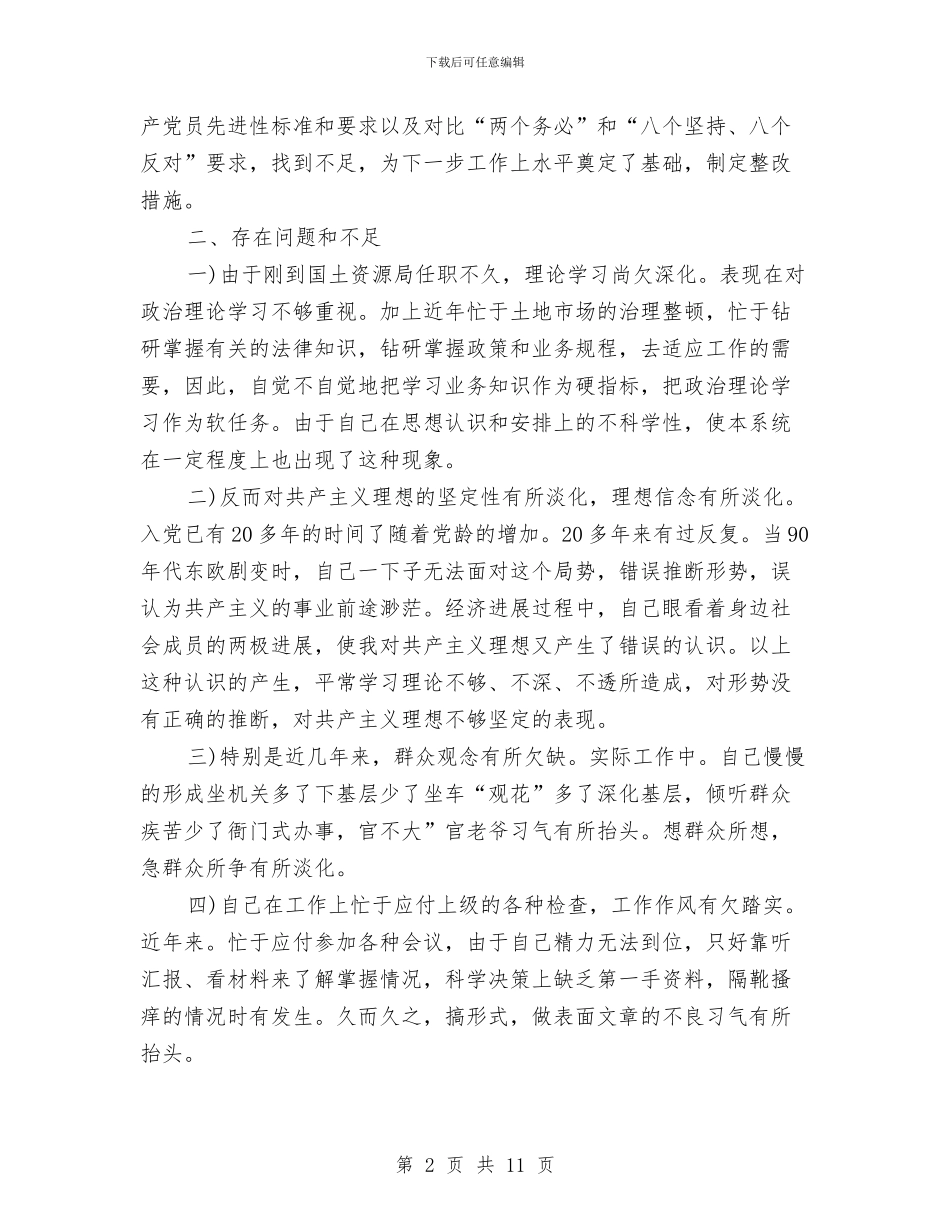 下载后可任意编辑

产党员先进性标准和要求以及对比“两个务必”和“八个坚持、八个反对”要求，找到不足，为下一步工作上水平奠定了基础，制定整改措施。

二、存在问题和不足

一）由于刚到国土资源局任职不久，理论学习尚欠深化。表现在对政治理论学习不够重视。加上近年忙于土地市场的治理整顿，忙于钻研掌握有关的法律知识，钻研掌握政策和业务规程，去适应工作的需要，因此，自觉不自觉地把学习业务知识作为硬指标，把政治理论学习作为软任务。由于自己在思想认识和安排上的不科学性，使本系统在一定程度上也出现了这种现象。

二）反而对共产主义理想的坚定性有所淡化，理想信念有所淡化。入党已有20多年的时间了随着党龄的增加。20多年来有过反复。当90年代东欧剧变时，自己一下子无法面对这个局势，错误推断形势，误认为共产主义的事业前途渺茫。经济进展过程中，自己眼看着身边社会成员的两极进展，使我对共产主义理想又产生了错误的认识。以上这种认识的产生，平常学习理论不够、不深、不透所造成，对形势没有正确的推断，对共产主义理想不够坚定的表现。

三）特别是近几年来，群众观念有所欠缺。实际工作中。自己慢慢的形成坐机关多了下基层少了坐车“观花”多了深化基层，倾听群众疾苦少了衙门式办事，官不大”官老爷习气有所抬头。想群众所想，急群众所争有所淡化。

四）自己在工作上忙于应付上级的各种检查，工作作风有欠踏实。近年来。忙于应付参加各种会议，由于自己精力无法到位，只好靠听汇报、看材料来了解掌握情况，科学决策上缺乏第一手资料，隔靴搔痒的情况时有发生。久而久之，搞形式，做表面文章的不良习气有所抬头。

第 2 页 共 11 页